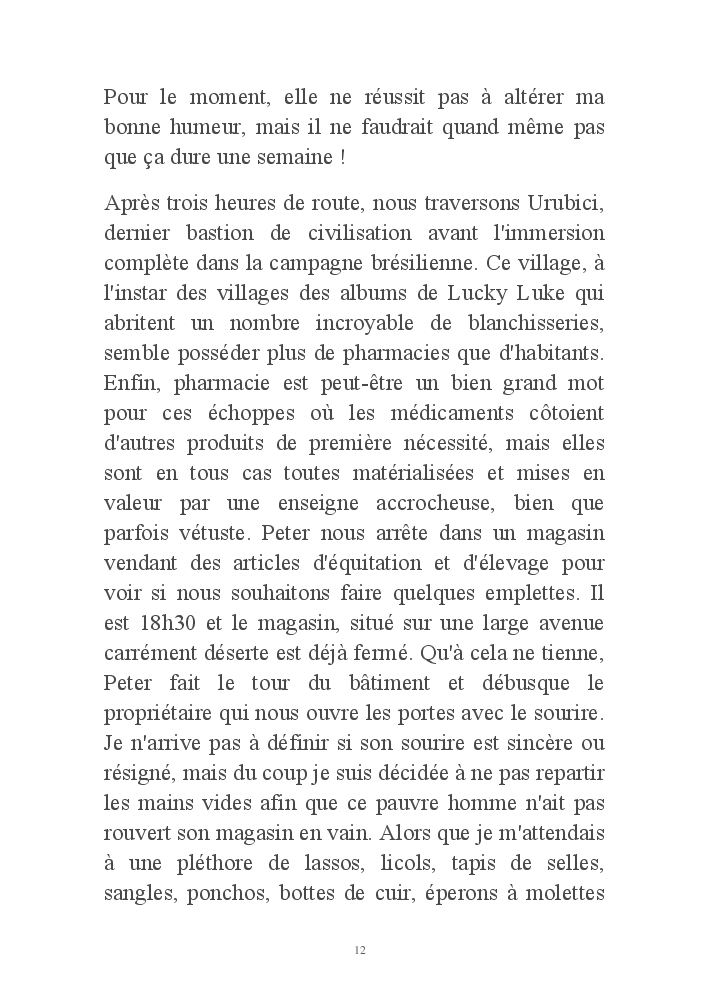 Pour le moment, elle ne réussit pas à altérer ma bonne humeur, mais il ne faudrait quand même pas que ça dure une semaine !

Après trois heures de route, nous traversons Urubici, dernier bastion de civilisation avant l'immersion complète dans la campagne brésilienne. Ce village, à l'instar des villages des albums de Lucky Luke qui abritent un nombre incroyable de blanchisseries, semble posséder plus de pharmacies que d'habitants. Enfin, pharmacie est peut-être un bien grand mot pour ces échoppes où les médicaments côtoient d'autres produits de première nécessité, mais elles sont en tous cas toutes matérialisées et mises en valeur par une enseigne accrocheuse, bien que parfois vétuste. Peter nous arrête dans un magasin vendant des articles d'équitation et d'élevage pour voir si nous souhaitons faire quelques emplettes. Il est 18h30 et le magasin, situé sur une large avenue carrément déserte est déjà fermé. Qu'à cela ne tienne, Peter fait le tour du bâtiment et débusque le propriétaire qui nous ouvre les portes avec le sourire. Je n'arrive pas à définir si son sourire est sincère ou résigné, mais du coup je suis décidée à ne pas repartir les mains vides afin que ce pauvre homme n'ait pas rouvert son magasin en vain. Alors que je m'attendais à une pléthore de lassos, licols, tapis de selles, sangles, ponchos, bottes de cuir, éperons à molettes

12